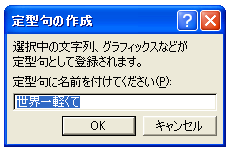 定型句の作成

?

選択中の文字列、グラフィックスなどが定型句として登録されます。

定型句に名前を付けてください(P):

世界一軽くて

OK

キャンセル